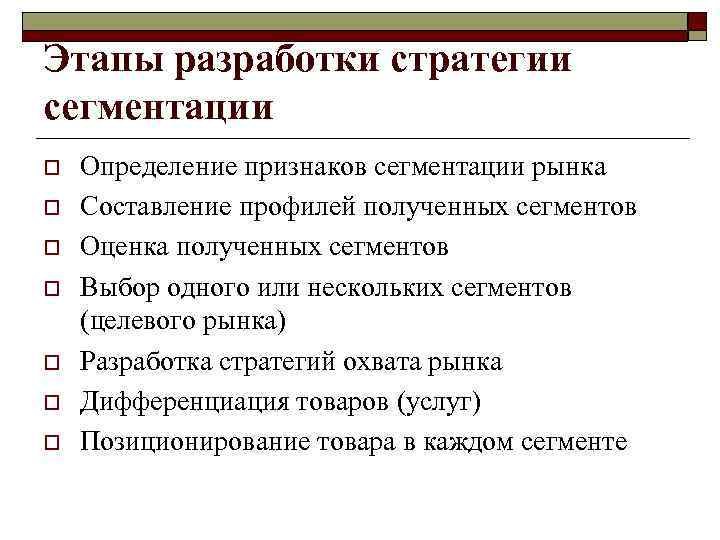 Этапы разработки стратегии сегментации

Определение признаков сегментации рынка

Составление профилей полученных сегментов

Оценка полученных сегментов

Выбор одного или нескольких сегментов (целевого рынка)

Разработка стратегий охвата рынка

Дифференциация товаров (услуг)

Позиционирование товара в каждом сегменте